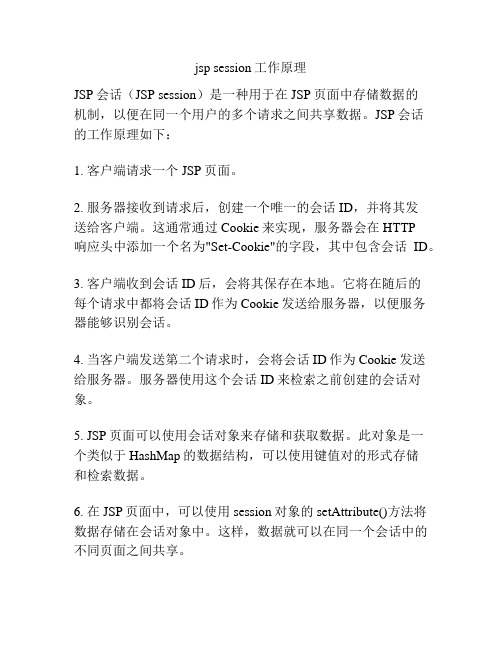 jsp session 工作原理

JSP 会话（JSP session）是一种用于在 JSP 页面中存储数据的机制，以便在同一个用户的多个请求之间共享数据。JSP 会话的工作原理如下：

1. 客户端请求一个 JSP 页面。

2. 服务器接收到请求后，创建一个唯一的会话 ID，并将其发送给客户端。这通常通过 Cookie 来实现，服务器会在 HTTP 响应头中添加一个名为"Set-Cookie"的字段，其中包含会话 ID。

3. 客户端收到会话 ID 后，会将其保存在本地。它将在随后的每个请求中都将会话 ID 作为 Cookie 发送给服务器，以便服务器能够识别会话。

4. 当客户端发送第二个请求时，会将会话 ID 作为 Cookie 发送给服务器。服务器使用这个会话 ID 来检索之前创建的会话对象。

5. JSP 页面可以使用会话对象来存储和获取数据。此对象是一个类似于 HashMap 的数据结构，可以使用键值对的形式存储和检索数据。

6. 在 JSP 页面中，可以使用 session 对象的 setAttribute()方法将数据存储在会话对象中。这样，数据就可以在同一个会话中的不同页面之间共享。